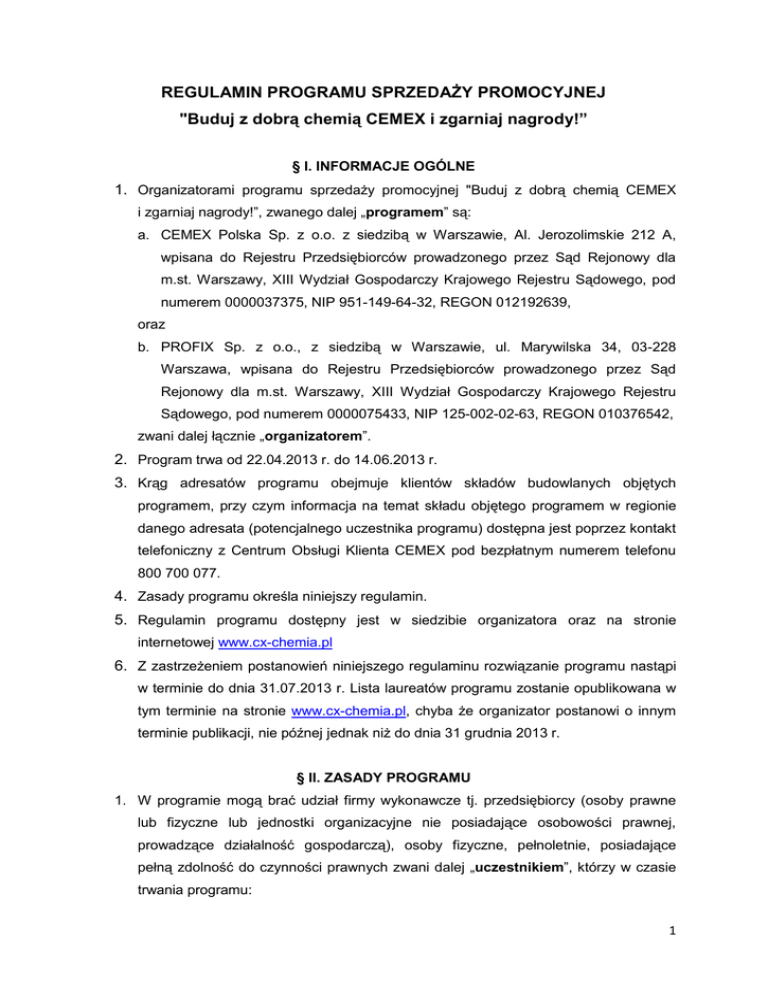 REGULAMIN PROGRAMU SPRZEDAŻY PROMOCYJNEJ
"Buduj z dobrą chemią CEMEX i zgarniaj nagrody!”

§ I. INFORMACJE OGÓLNE

1. Organizatorami programu sprzedaży promocyjnej "Buduj z dobrą chemią CEMEX i zgarniaj nagrody!”, zwanego dalej „programem” są:

a. CEMEX Polska Sp. z o.o. z siedzibą w Warszawie, Al. Jerozolimskie 212 A, wpisana do Rejestru Przedsiębiorców prowadzonego przez Sąd Rejonowy dla m.st. Warszawy, XIII Wydział Gospodarczy Krajowego Rejestru Sądowego, pod numerem 0000037375, NIP 951-149-64-32, REGON 012192639,

oraz

b. PROFIX Sp. z o.o., z siedzibą w Warszawie, ul. Marywilska 34, 03-228 Warszawa, wpisana do Rejestru Przedsiębiorców prowadzonego przez Sąd Rejonowy dla m.st. Warszawy, XIII Wydział Gospodarczy Krajowego Rejestru Sądowego, pod numerem 0000075433, NIP 125-002-02-63, REGON 010376542,

zwani dalej łącznie „organizatorem”.

2. Program trwa od 22.04.2013 r. do 14.06.2013 r.

3. Krąg adresatów programu obejmuje klientów składów budowlanych objętych programem, przy czym informacja na temat składu objętego programem w regionie danego adresata (potencjalnego uczestnika programu) dostępna jest poprzez kontakt telefoniczny z Centrum Obsługi Klienta CEMEX pod bezpłatnym numerem telefonu 800 700 077.

4. Zasady programu określa niniejszy regulamin.

5. Regulamin programu dostępny jest w siedzibie organizatora oraz na stronie internetowej www.cx-chemia.pl

6. Z zastrzeżeniem postanowień niniejszego regulaminu rozwiązanie programu nastąpi w terminie do dnia 31.07.2013 r. Lista laureatów programu zostanie opublikowana w tym terminie na stronie www.cx-chemia.pl, chyba że organizator postanowi o innym terminie publikacji, nie później jednak niż do dnia 31 grudnia 2013 r.

§ II. ZASADY PROGRAMU

1. W programie mogą brać udział firmy wykonawcze tj. przedsiębiorcy (osoby prawne lub fizyczne lub jednostki organizacyjne nie posiadające osobowości prawnej, prowadzące działalność gospodarczą), osoby fizyczne, pełnoletnie, posiadające pełną zdolność do czynności prawnych zwani dalej „uczestnikiem”, którzy w czasie trwania programu:

1